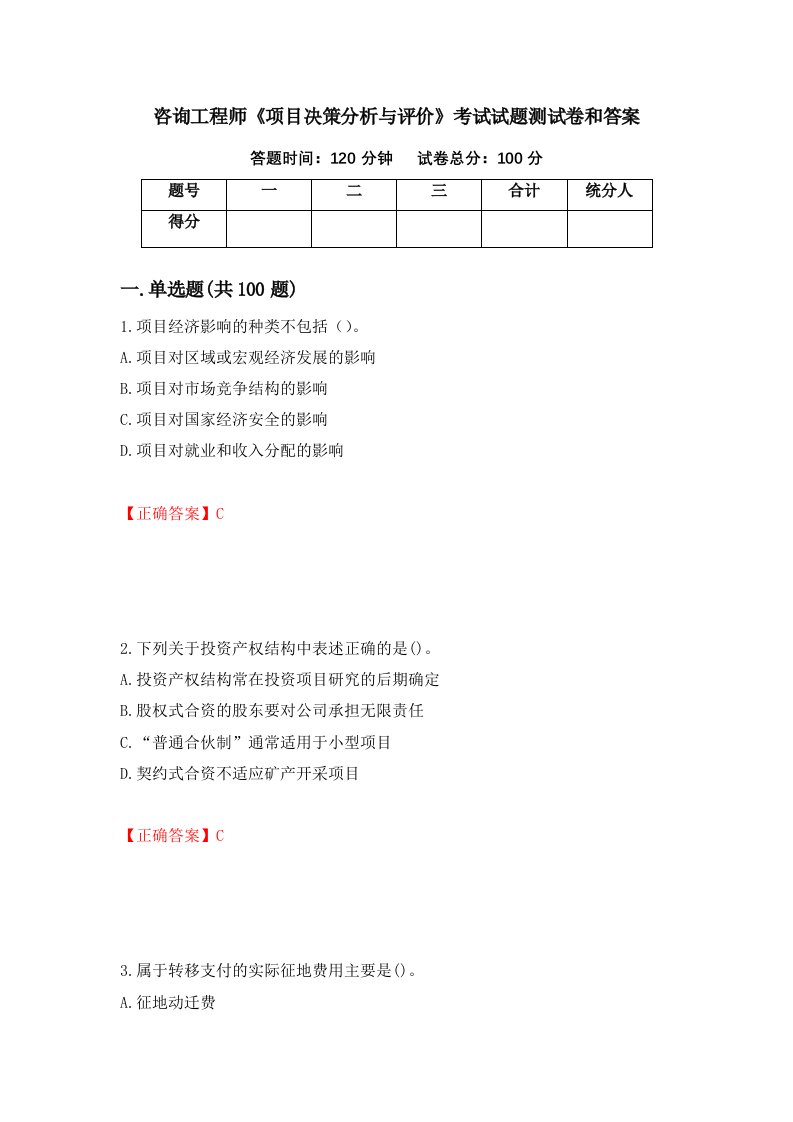 咨询工程师《项目决策分析与评价》考试试题测试卷和答案

答题时间：120 分钟　　试卷总分：100 分

| 题号 | 一 | 二 | 三 | 合计 | 统分人 |
|---|---|---|---|---|---|
| 得分 | | | | | |

一.单选题(共 100 题)

1.项目经济影响的种类不包括（ ）。

A.项目对区域或宏观经济发展的影响

B.项目对市场竞争结构的影响

C.项目对国家经济安全的影响

D.项目对就业和收入分配的影响

【正确答案】C

2.下列关于投资产权结构中表述正确的是()。

A.投资产权结构常在投资项目研究的后期确定

B.股权式合资的股东要对公司承担无限责任

C.“普通合伙制”通常适用于小型项目

D.契约式合资不适应矿产开采项目

【正确答案】C

3.属于转移支付的实际征地费用主要是()。

A.征地动迁费